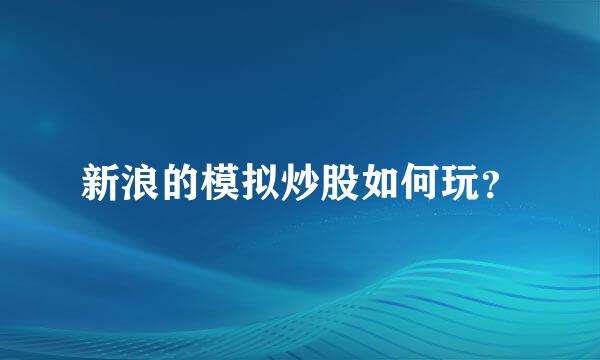 新浪的模拟炒股如何玩？